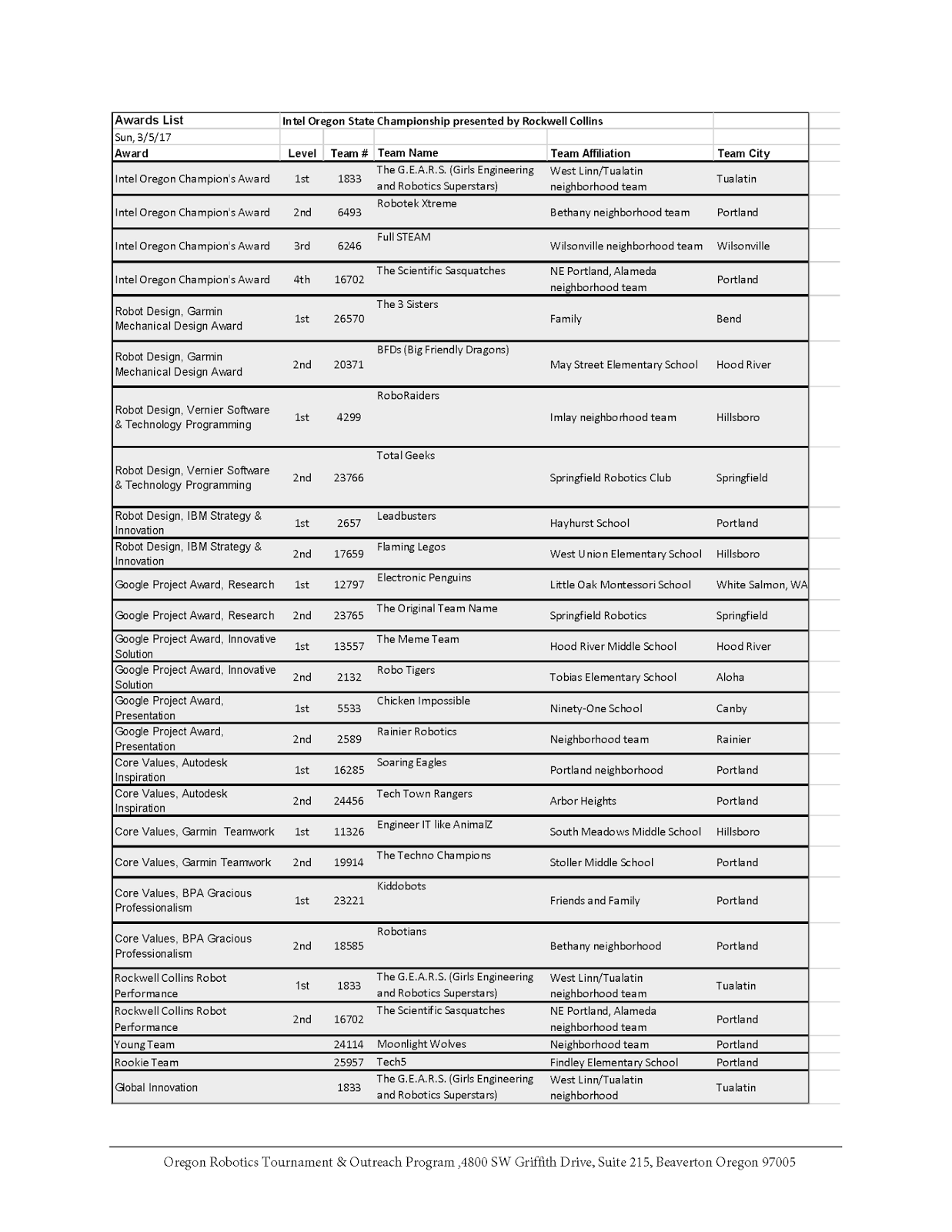 | Awards List | Intel Oregon State Championship presented by Rockwell Collins | | | | |
|---|---|---|---|---|---|
| Sun, 3/5/17 | | | | | |
| Award | Level | Team # | Team Name | Team Affiliation | Team City |
| Intel Oregon Champion's Award | 1st | 1833 | The G.E.A.R.S. (Girls Engineering and Robotics Superstars) | West Linn/Tualatin neighborhood team | Tualatin |
| Intel Oregon Champion's Award | 2nd | 6493 | Robotek Xtreme | Bethany neighborhood team | Portland |
| Intel Oregon Champion's Award | 3rd | 6246 | Full STEAM | Wilsonville neighborhood team | Wilsonville |
| Intel Oregon Champion's Award | 4th | 16702 | The Scientific Sasquatches | NE Portland, Alameda neighborhood team | Portland |
| Robot Design, Garmin Mechanical Design Award | 1st | 26570 | The 3 Sisters | Family | Bend |
| Robot Design, Garmin Mechanical Design Award | 2nd | 20371 | BFDs (Big Friendly Dragons) | May Street Elementary School | Hood River |
| Robot Design, Vernier Software & Technology Programming | 1st | 4299 | RoboRaiders | Imlay neighborhood team | Hillsboro |
| Robot Design, Vernier Software & Technology Programming | 2nd | 23766 | Total Geeks | Springfield Robotics Club | Springfield |
| Robot Design, IBM Strategy & Innovation | 1st | 2657 | Leadbusters | Hayhurst School | Portland |
| Robot Design, IBM Strategy & Innovation | 2nd | 17659 | Flaming Legos | West Union Elementary School | Hillsboro |
| Google Project Award, Research | 1st | 12797 | Electronic Penguins | Little Oak Montessori School | White Salmon, WA |
| Google Project Award, Research | 2nd | 23765 | The Original Team Name | Springfield Robotics | Springfield |
| Google Project Award, Innovative Solution | 1st | 13557 | The Meme Team | Hood River Middle School | Hood River |
| Google Project Award, Innovative Solution | 2nd | 2132 | Robo Tigers | Tobias Elementary School | Aloha |
| Google Project Award, Presentation | 1st | 5533 | Chicken Impossible | Ninety-One School | Canby |
| Google Project Award, Presentation | 2nd | 2589 | Rainier Robotics | Neighborhood team | Rainier |
| Core Values, Autodesk Inspiration | 1st | 16285 | Soaring Eagles | Portland neighborhood | Portland |
| Core Values, Autodesk Inspiration | 2nd | 24456 | Tech Town Rangers | Arbor Heights | Portland |
| Core Values, Garmin Teamwork | 1st | 11326 | Engineer IT like AnimalZ | South Meadows Middle School | Hillsboro |
| Core Values, Garmin Teamwork | 2nd | 19914 | The Techno Champions | Stoller Middle School | Portland |
| Core Values, BPA Gracious Professionalism | 1st | 23221 | Kiddobots | Friends and Family | Portland |
| Core Values, BPA Gracious Professionalism | 2nd | 18585 | Robotians | Bethany neighborhood | Portland |
| Rockwell Collins Robot Performance | 1st | 1833 | The G.E.A.R.S. (Girls Engineering and Robotics Superstars) | West Linn/Tualatin neighborhood team | Tualatin |
| Rockwell Collins Robot Performance | 2nd | 16702 | The Scientific Sasquatches | NE Portland, Alameda neighborhood team | Portland |
| Young Team | | 24114 | Moonlight Wolves | Neighborhood team | Portland |
| Rookie Team | | 25957 | Tech5 | Findley Elementary School | Portland |
| Global Innovation | | 1833 | The G.E.A.R.S. (Girls Engineering and Robotics Superstars) | West Linn/Tualatin neighborhood | Tualatin |

Oregon Robotics Tournament & Outreach Program ,4800 SW Griffith Drive, Suite 215, Beaverton Oregon 97005